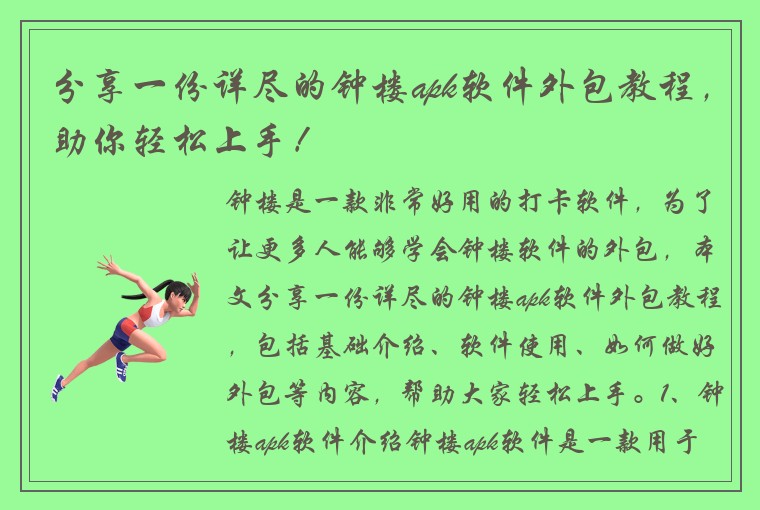 分享一份详尽的钟楼apk软件外包教程，助你轻松上手！

钟楼是一款非常好用的打卡软件，为了让更多人能够学会钟楼软件的外包，本文分享一份详尽的钟楼apk软件外包教程，包括基础介绍、软件使用、如何做好外包等内容，帮助大家轻松上手。1、钟楼apk软件介绍钟楼apk软件是一款用于